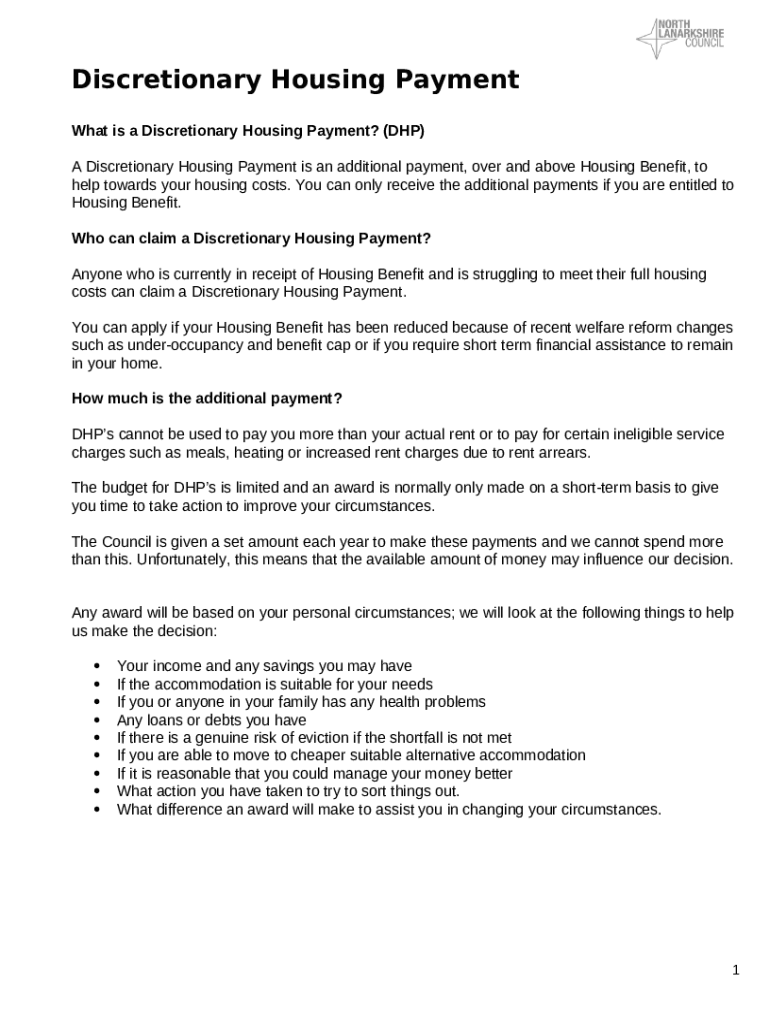 NORTH LANARKSHIRE COUNCIL

Discretionary Housing Payment

What is a Discretionary Housing Payment? (DHP)

A Discretionary Housing Payment is an additional payment, over and above Housing Benefit, to help towards your housing costs. You can only receive the additional payments if you are entitled to Housing Benefit.

Who can claim a Discretionary Housing Payment?

Anyone who is currently in receipt of Housing Benefit and is struggling to meet their full housing costs can claim a Discretionary Housing Payment.

You can apply if your Housing Benefit has been reduced because of recent welfare reform changes such as under-occupancy and benefit cap or if you require short term financial assistance to remain in your home.

How much is the additional payment?

DHP's cannot be used to pay you more than your actual rent or to pay for certain ineligible service charges such as meals, heating or increased rent charges due to rent arrears.

The budget for DHP's is limited and an award is normally only made on a short-term basis to give you time to take action to improve your circumstances.

The Council is given a set amount each year to make these payments and we cannot spend more than this. Unfortunately, this means that the available amount of money may influence our decision.

Any award will be based on your personal circumstances; we will look at the following things to help us make the decision:

• Your income and any savings you may have
• If the accommodation is suitable for your needs
• If you or anyone in your family has any health problems
• Any loans or debts you have
• If there is a genuine risk of eviction if the shortfall is not met
• If you are able to move to cheaper suitable alternative accommodation
• If it is reasonable that you could manage your money better
• What action you have taken to try to sort things out.
• What difference an award will make to assist you in changing your circumstances.

1